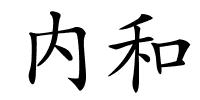 内和